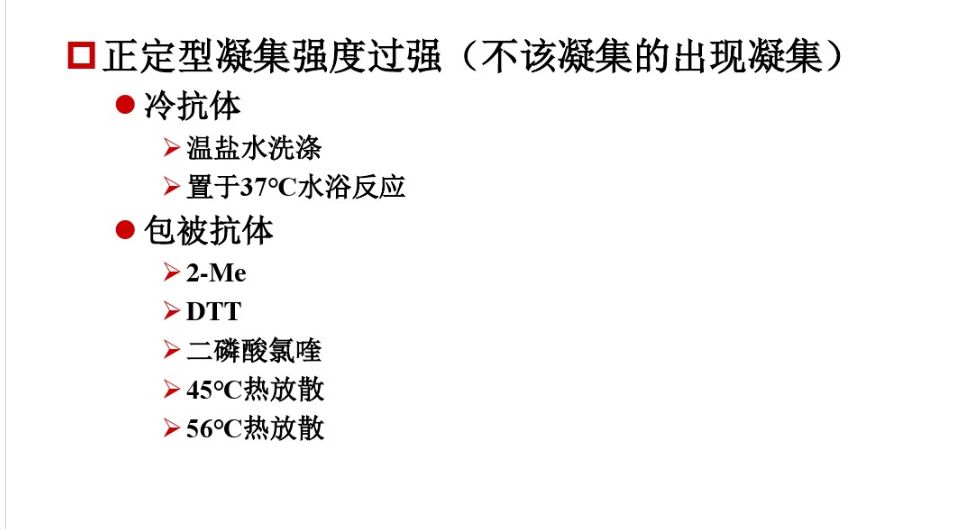 ☐ 正定型凝集强度过强（不该凝集的出现凝集）

• 冷抗体

➢ 温盐水洗涤
➢ 置于37°C水浴反应

• 包被抗体

➢ 2-Me
➢ DTT
➢ 二磷酸氯喹
➢ 45°C热放散
➢ 56°C热放散